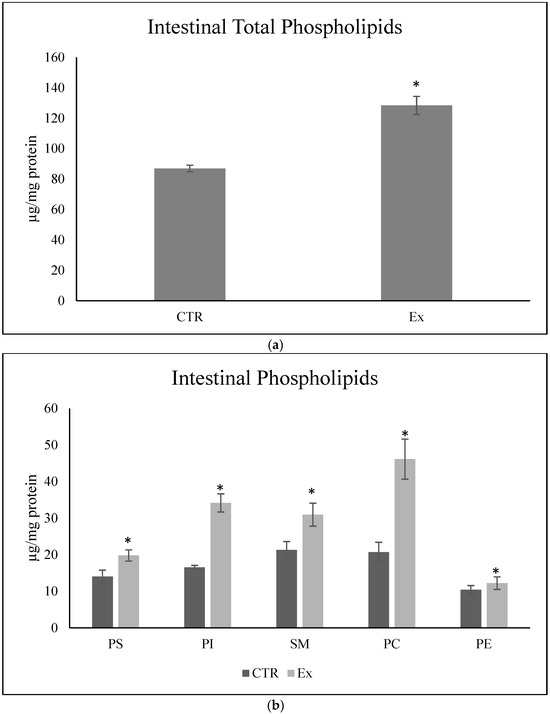 Intestinal Total Phospholipids

160
140
120
100
80
60
40
20
0

μg/mg protein

*

CTR

Ex

(a)

Intestinal Phospholipids

60
50
40
30
20
10
0

μg/mg protein

*
*
*
*
*

PS

PI

SM

PC

PE

CTR
Ex

(b)